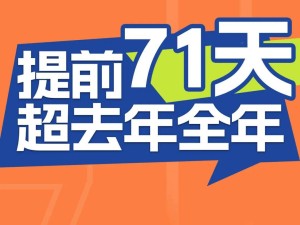 提前71天
超去年全年